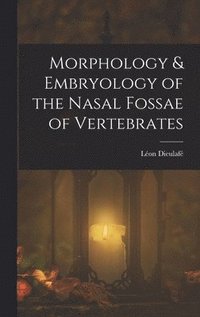 Morphology & Embryology of the Nasal Fossae of Vertebrates

Léon Dieulafé